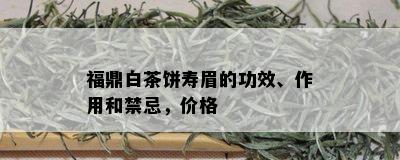 福鼎白茶饼寿眉的功效、作用和禁忌，价格